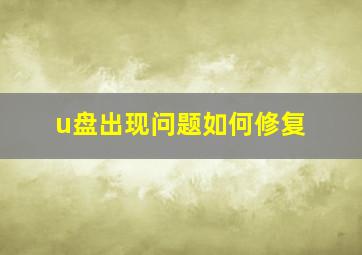 u盘出现问题如何修复